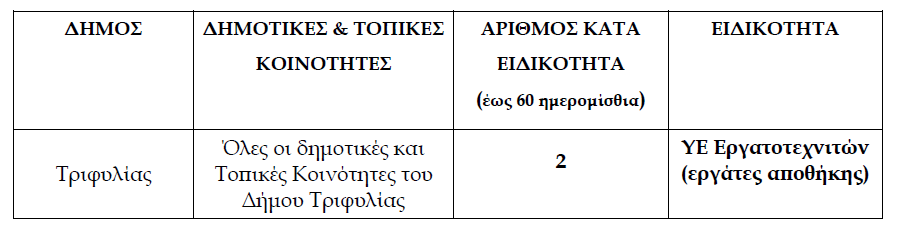 | ΔΗΜΟΣ | ΔΗΜΟΤΙΚΕΣ & ΤΟΠΙΚΕΣ ΚΟΙΝΟΤΗΤΕΣ | ΑΡΙΘΜΟΣ ΚΑΤΑ ΕΙΔΙΚΟΤΗΤΑ (έως 60 ημερομίσθια) | ΕΙΔΙΚΟΤΗΤΑ |
|---|---|---|---|
| Τριφυλίας | Όλες οι δημοτικές και Τοπικές Κοινότητες του Δήμου Τριφυλίας | 2 | ΥΕ Εργατοτεχνιτών (εργάτες αποθήκης) |